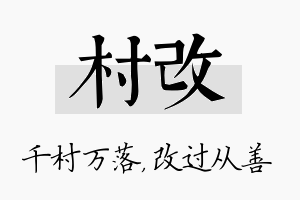 村改

千村万落，改过从善